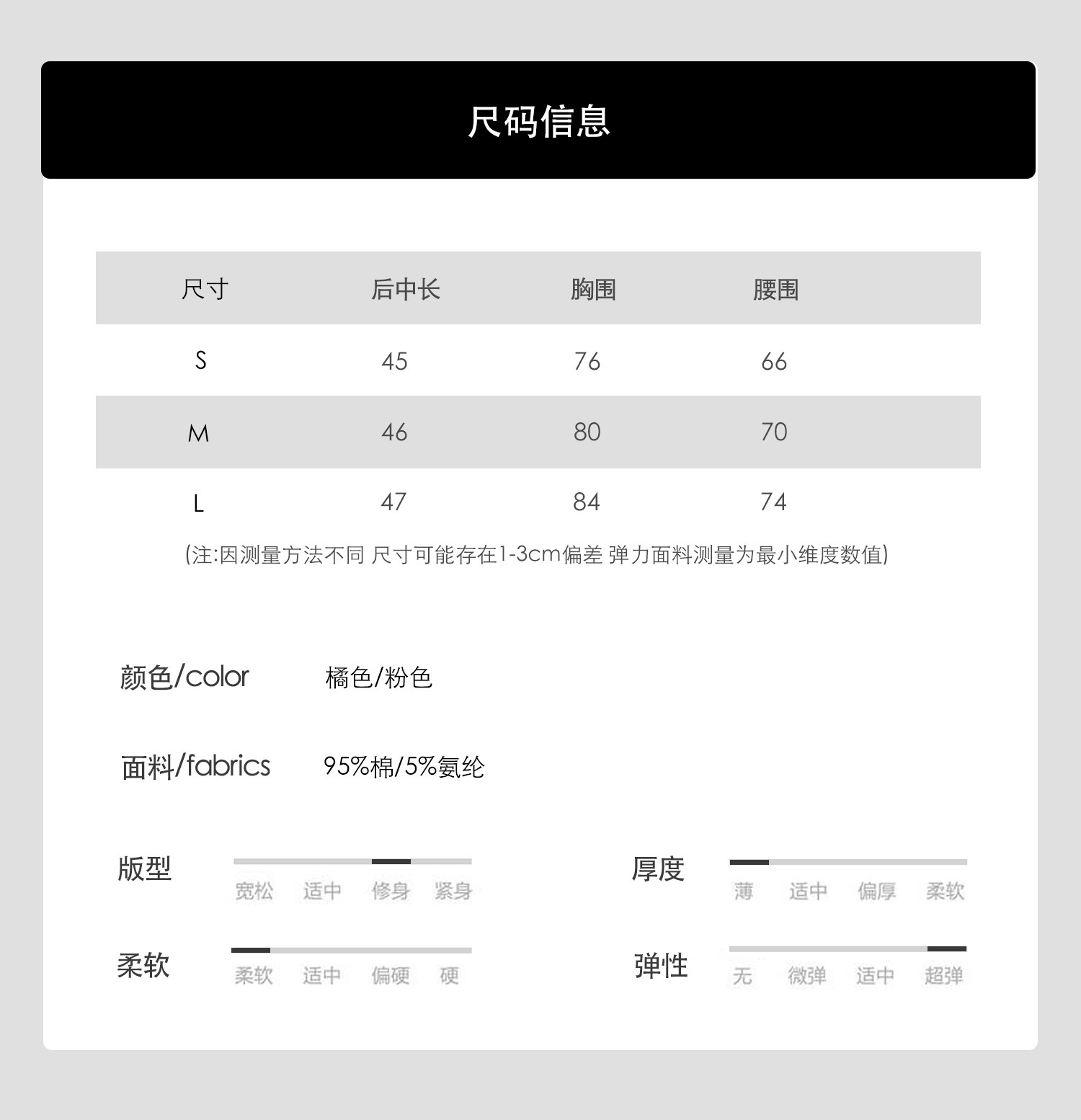 尺码信息

| 尺寸 | 后中长 | 胸围 | 腰围 |
|---|---|---|---|
| S | 45 | 76 | 66 |
| M | 46 | 80 | 70 |
| L | 47 | 84 | 74 |

(注:因测量方法不同 尺寸可能存在1-3cm偏差 弹力面料测量为最小维度数值)

颜色/color 橘色/粉色

面料/fabrics 95%棉/5%氨纶

版型
宽松 适中 修身 紧身

厚度
薄 适中 偏厚 柔软

柔软
柔软 适中 偏硬 硬

弹性
无 微弹 适中 超弹